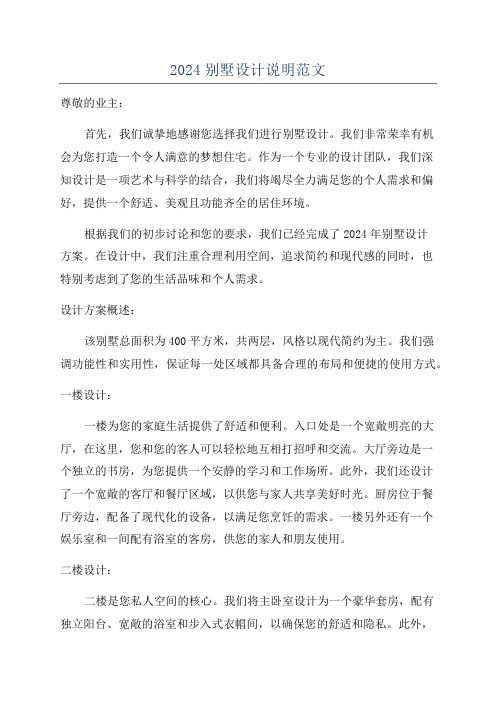 2024 别墅设计说明范文

尊敬的业主：

首先，我们诚挚地感谢您选择我们进行别墅设计。我们非常荣幸有机会为您打造一个令人满意的梦想住宅。作为一个专业的设计团队，我们深知设计是一项艺术与科学的结合，我们将竭尽全力满足您的个人需求和偏好，提供一个舒适、美观且功能齐全的居住环境。

根据我们的初步讨论和您的要求，我们已经完成了 2024 年别墅设计方案。在设计中，我们注重合理利用空间，追求简约和现代感的同时，也特别考虑到了您的生活品味和个人需求。

设计方案概述：

该别墅总面积为 400 平方米，共两层，风格以现代简约为主。我们强调功能性和实用性，保证每一处区域都具备合理的布局和便捷的使用方式。

一楼设计：

一楼为您的家庭生活提供了舒适和便利。入口处是一个宽敞明亮的大厅，在这里，您和您的客人可以轻松地互相打招呼和交流。大厅旁边是一个独立的书房，为您提供一个安静的学习和工作场所。此外，我们还设计了一个宽敞的客厅和餐厅区域，以供您与家人共享美好时光。厨房位于餐厅旁边，配备了现代化的设备，以满足您烹饪的需求。一楼另外还有一个娱乐室和一间配有浴室的客房，供您的家人和朋友使用。

二楼设计：

二楼是您私人空间的核心。我们将主卧室设计为一个豪华套房，配有独立阳台、宽敞的浴室和步入式衣帽间，以确保您的舒适和隐私。此外，